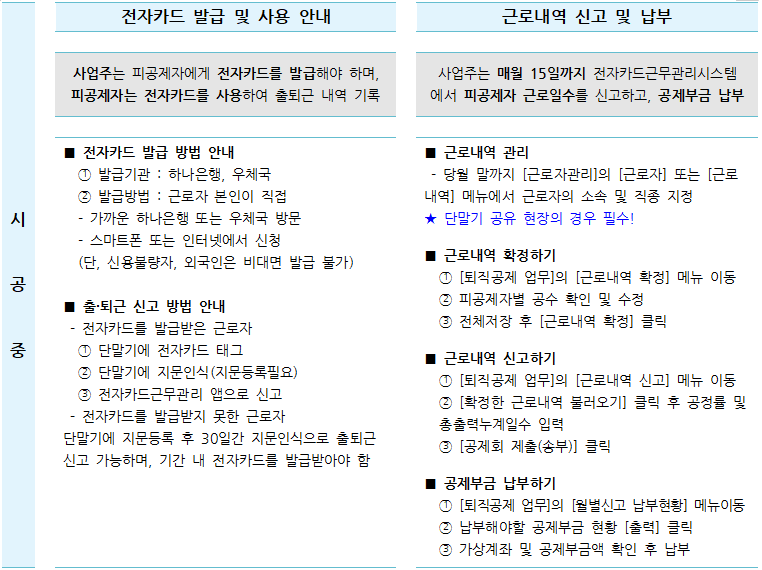 시
공
중

전자카드 발급 및 사용 안내

사업주는 피공제자에게 전자카드를 발급해야 하며, 피공제자는 전자카드를 사용하여 출퇴근 내역 기록

■ 전자카드 발급 방법 안내
① 발급기관 : 하나은행, 우체국
② 발급방법 : 근로자 본인이 직접
- 가까운 하나은행 또는 우체국 방문
- 스마트폰 또는 인터넷에서 신청
(단, 신용불량자, 외국인은 비대면 발급 불가)

■ 출·퇴근 신고 방법 안내
- 전자카드를 발급받은 근로자
① 단말기에 전자카드 태그
② 단말기에 지문인식(지문등록필요)
③ 전자카드근무관리 앱으로 신고
- 전자카드를 발급받지 못한 근로자
단말기에 지문등록 후 30일간 지문인식으로 출퇴근 신고 가능하며, 기간 내 전자카드를 발급받아야 함

근로내역 신고 및 납부

사업주는 매월 15일까지 전자카드근무관리시스템에서 피공제자 근로일수를 신고하고, 공제부금 납부

■ 근로내역 관리
- 당월 말까지 [근로자관리]의 [근로자] 또는 [근로내역] 메뉴에서 근로자의 소속 및 직종 지정
★ 단말기 공유 현장의 경우 필수!

■ 근로내역 확정하기
① [퇴직공제 업무]의 [근로내역 확정] 메뉴 이동
② 피공제자별 공수 확인 및 수정
③ 전체저장 후 [근로내역 확정] 클릭

■ 근로내역 신고하기
① [퇴직공제 업무]의 [근로내역 신고] 메뉴 이동
② [확정한 근로내역 불러오기] 클릭 후 공정률 및 총출력누계일수 입력
③ [공제회 제출(송부)] 클릭

■ 공제부금 납부하기
① [퇴직공제 업무]의 [월별신고 납부현황] 메뉴이동
② 납부해야할 공제부금 현황 [출력] 클릭
③ 가상계좌 및 공제부금액 확인 후 납부